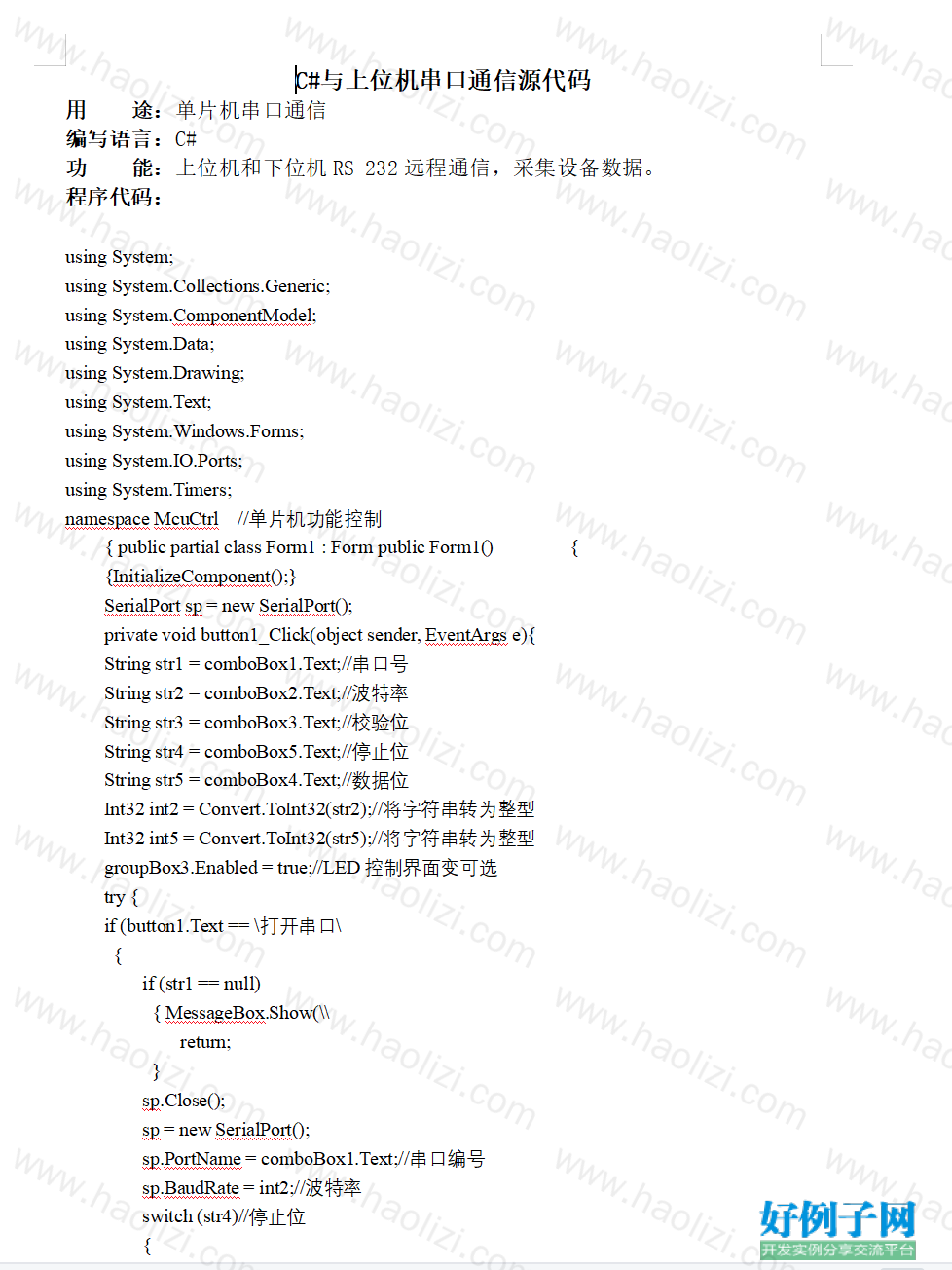 C#与上位机串口通信源代码

用　　途：单片机串口通信
编写语言：C#
功　　能：上位机和下位机 RS-232 远程通信，采集设备数据。
程序代码：

using System;
using System.Collections.Generic;
using System.ComponentModel;
using System.Data;
using System.Drawing;
using System.Text;
using System.Windows.Forms;
using System.IO.Ports;
using System.Timers;
namespace McuCtrl　//单片机功能控制
{ public partial class Form1 : Form public Form1()　{
{InitializeComponent();}
SerialPort sp = new SerialPort();
private void button1_Click(object sender, EventArgs e){
String str1 = comboBox1.Text;//串口号
String str2 = comboBox2.Text;//波特率
String str3 = comboBox3.Text;//校验位
String str4 = comboBox5.Text;//停止位
String str5 = comboBox4.Text;//数据位
Int32 int2 = Convert.ToInt32(str2);//将字符串转为整型
Int32 int5 = Convert.ToInt32(str5);//将字符串转为整型
groupBox3.Enabled = true;//LED 控制界面变可选
try {
if (button1.Text == \打开串口\
{
if (str1 == null)
{ MessageBox.Show(\\
return;
}
sp.Close();
sp = new SerialPort();
sp.PortName = comboBox1.Text;//串口编号
sp.BaudRate = int2;//波特率
switch (str4)//停止位
{

www.haolizi.com

好例子网
开发实例分享交流平台